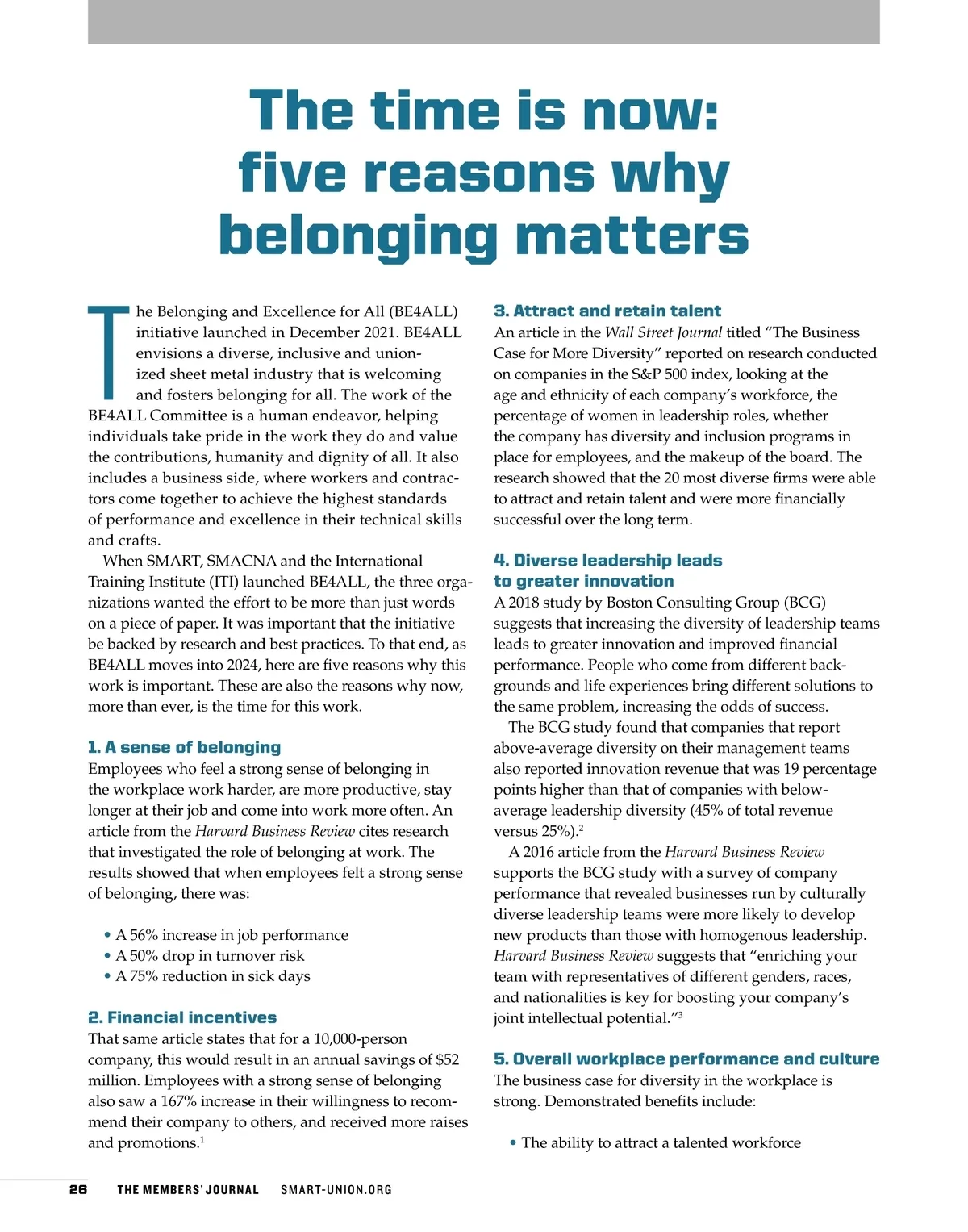 The time is now: five reasons why belonging matters

The Belonging and Excellence for All (BE4ALL) initiative launched in December 2021. BE4ALL envisions a diverse, inclusive and unionized sheet metal industry that is welcoming and fosters belonging for all. The work of the BE4ALL Committee is a human endeavor, helping individuals take pride in the work they do and value the contributions, humanity and dignity of all. It also includes a business side, where workers and contractors come together to achieve the highest standards of performance and excellence in their technical skills and crafts.

When SMART, SMACNA and the International Training Institute (ITI) launched BE4ALL, the three organizations wanted the effort to be more than just words on a piece of paper. It was important that the initiative be backed by research and best practices. To that end, as BE4ALL moves into 2024, here are five reasons why this work is important. These are also the reasons why now, more than ever, is the time for this work.

1. A sense of belonging
Employees who feel a strong sense of belonging in the workplace work harder, are more productive, stay longer at their job and come into work more often. An article from the Harvard Business Review cites research that investigated the role of belonging at work. The results showed that when employees felt a strong sense of belonging, there was:

• A 56% increase in job performance
• A 50% drop in turnover risk
• A 75% reduction in sick days

2. Financial incentives
That same article states that for a 10,000-person company, this would result in an annual savings of $52 million. Employees with a strong sense of belonging also saw a 167% increase in their willingness to recommend their company to others, and received more raises and promotions.$^1$

3. Attract and retain talent
An article in the Wall Street Journal titled “The Business Case for More Diversity” reported on research conducted on companies in the S&P 500 index, looking at the age and ethnicity of each company’s workforce, the percentage of women in leadership roles, whether the company has diversity and inclusion programs in place for employees, and the makeup of the board. The research showed that the 20 most diverse firms were able to attract and retain talent and were more financially successful over the long term.

4. Diverse leadership leads to greater innovation
A 2018 study by Boston Consulting Group (BCG) suggests that increasing the diversity of leadership teams leads to greater innovation and improved financial performance. People who come from different backgrounds and life experiences bring different solutions to the same problem, increasing the odds of success.

The BCG study found that companies that report above-average diversity on their management teams also reported innovation revenue that was 19 percentage points higher than that of companies with below-average leadership diversity (45% of total revenue versus 25%).$^2$

A 2016 article from the Harvard Business Review supports the BCG study with a survey of company performance that revealed businesses run by culturally diverse leadership teams were more likely to develop new products than those with homogenous leadership. Harvard Business Review suggests that “enriching your team with representatives of different genders, races, and nationalities is key for boosting your company’s joint intellectual potential.”$^3$

5. Overall workplace performance and culture
The business case for diversity in the workplace is strong. Demonstrated benefits include:

• The ability to attract a talented workforce

26 THE MEMBERS’ JOURNAL SMART-UNION.ORG